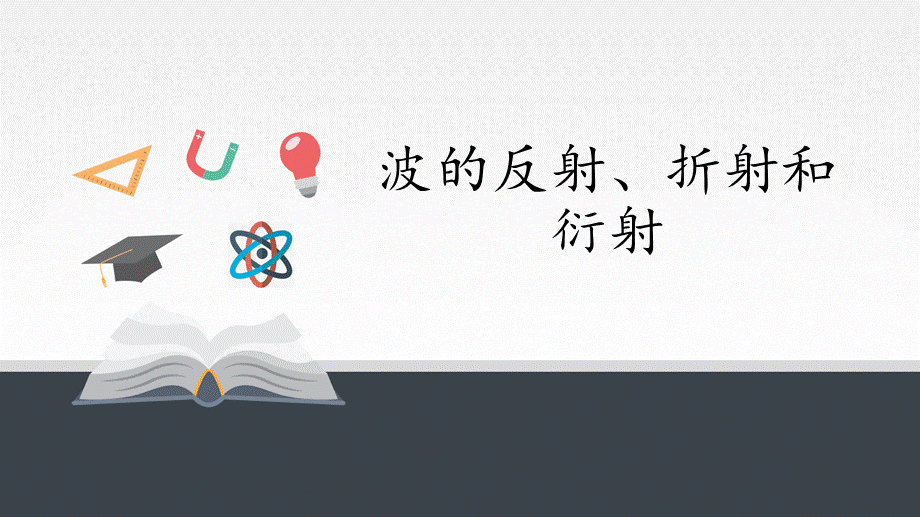 波的反射、折射和衍射